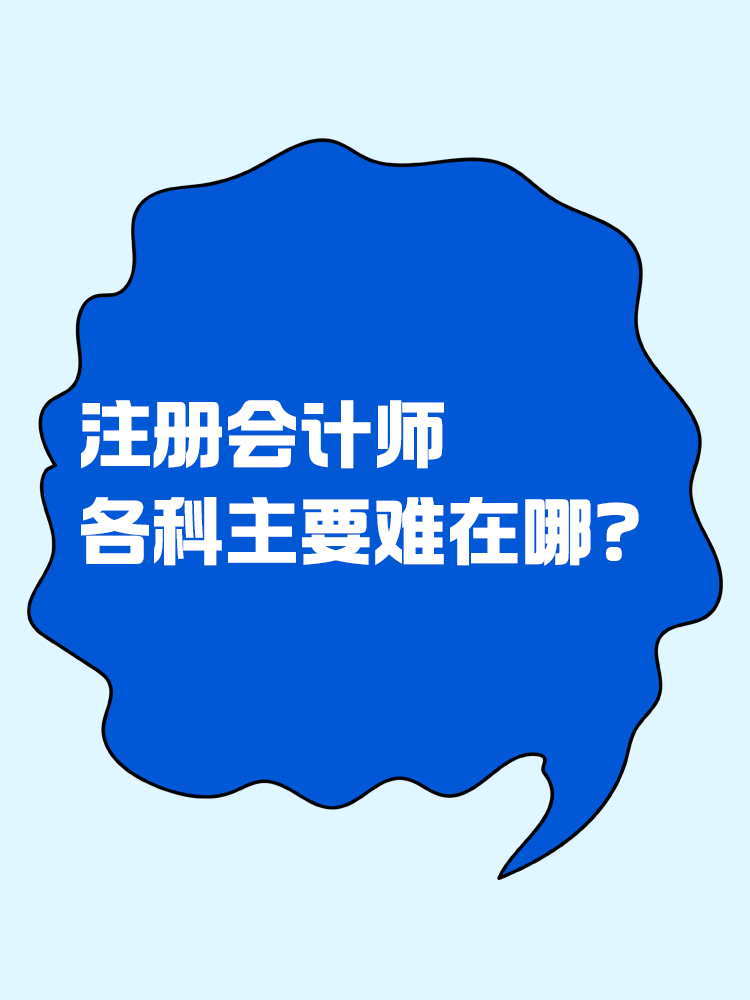 注册会计师
各科主要难在哪？